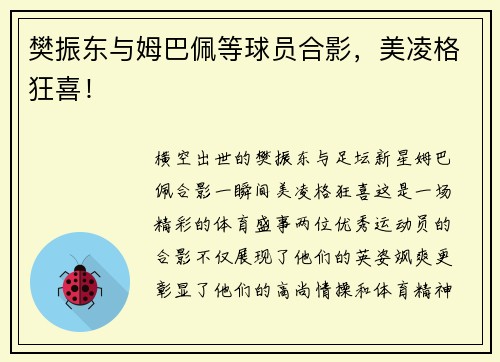 樊振东与姆巴佩等球员合影，美凌格狂喜！

横空出世的樊振东与足坛新星姆巴佩合影一瞬间美凌格狂喜这是一场精彩的体育盛事两位优秀运动员的合影不仅展现了他们的英姿飒爽更彰显了他们的高尚情操和体育精神